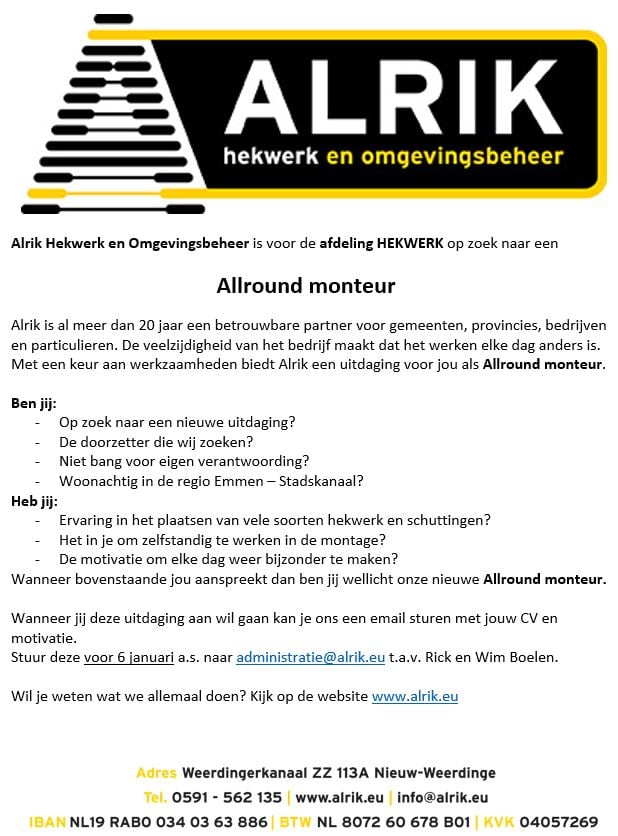 ALRIK
hekwerk en omgevingsbeheer

Alrik Hekwerk en Omgevingsbeheer is voor de afdeling HEKWERK op zoek naar een

Allround monteur

Alrik is al meer dan 20 jaar een betrouwbare partner voor gemeenten, provincies, bedrijven en particulieren. De veelzijdigheid van het bedrijf maakt dat het werken elke dag anders is. Met een keur aan werkzaamheden biedt Alrik een uitdaging voor jou als Allround monteur.

Ben jij:
- Op zoek naar een nieuwe uitdaging?
- De doorzetter die wij zoeken?
- Niet bang voor eigen verantwoording?
- Woonachtig in de regio Emmen – Stadskanaal?

Heb jij:
- Ervaring in het plaatsen van vele soorten hekwerk en schuttingen?
- Het in je om zelfstandig te werken in de montage?
- De motivatie om elke dag weer bijzonder te maken?

Wanneer bovenstaande jou aanspreekt dan ben jij wellicht onze nieuwe Allround monteur.

Wanneer jij deze uitdaging aan wil gaan kan je ons een email sturen met jouw CV en motivatie.
Stuur deze voor 6 januari a.s. naar administratie@alrik.eu t.a.v. Rick en Wim Boelen.

Wil je weten wat we allemaal doen? Kijk op de website www.alrik.eu

Adres Weerdingerkanaal ZZ 113A Nieuw-Weerdinge
Tel. 0591 - 562 135 | www.alrik.eu | info@alrik.eu
IBAN NL19 RABO 034 03 63 886 | BTW NL 8072 60 678 B01 | KVK 04057269